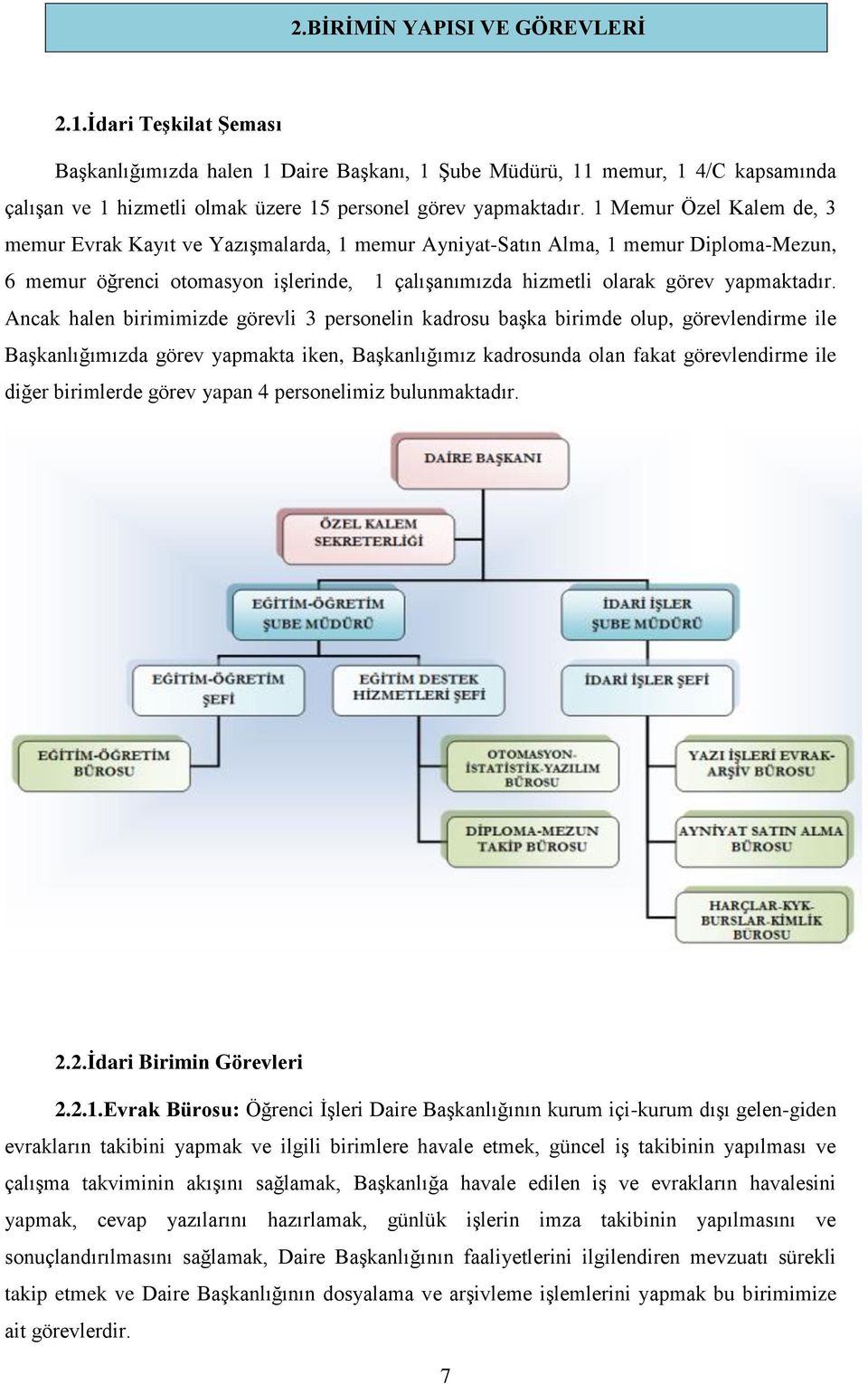 2.BİRİMİN YAPISI VE GÖREVLERİ

2.1.İdari Teşkilat Şeması

Başkanlığımızda halen 1 Daire Başkanı, 1 Şube Müdürü, 11 memur, 1 4/C kapsamında çalışan ve 1 hizmetli olmak üzere 15 personel görev yapmaktadır. 1 Memur Özel Kalem de, 3 memur Evrak Kayıt ve Yazışmalarda, 1 memur Ayniyat-Satın Alma, 1 memur Diploma-Mezun, 6 memur öğrenci otomasyon işlerinde, 1 çalışanımızda hizmetli olarak görev yapmaktadır. Ancak halen birimimizde görevli 3 personelin kadrosu başka birimde olup, görevlendirme ile Başkanlığımızda görev yapmakta iken, Başkanlığımız kadrosunda olan fakat görevlendirme ile diğer birimlerde görev yapan 4 personelimiz bulunmaktadır.

DAİRE BAŞKANI

ÖZEL KALEM SEKRETERLİĞİ

EĞİTİM-ÖĞRETİM ŞUBE MÜDÜRÜ

İDARİ İŞLER ŞUBE MÜDÜRÜ

EĞİTİM-ÖĞRETİM ŞEFİ

EĞİTİM DESTEK HİZMETLERİ ŞEFİ

İDARİ İŞLER ŞEFİ

EĞİTİM-ÖĞRETİM BÜROSU

OTOMASYON-İSTATİSTİK-YAZILIM BÜROSU

YAZI İŞLERİ EVRAK-ARŞİV BÜROSU

DİPLOMA-MEZUN TAKİP BÜROSU

AYNİYAT SATIN ALMA BÜROSU

HARÇLAR-KYK-BURSLAR-KİMLİK BÜROSU

2.2.İdari Birimin Görevleri

2.2.1.Evrak Bürosu: Öğrenci İşleri Daire Başkanlığının kurum içi-kurum dışı gelen-giden evrakların takibini yapmak ve ilgili birimlere havale etmek, güncel iş takibinin yapılması ve çalışma takviminin akışını sağlamak, Başkanlığa havale edilen iş ve evrakların havalesini yapmak, cevap yazılarını hazırlamak, günlük işlerin imza takibinin yapılmasını ve sonuçlandırılmasını sağlamak, Daire Başkanlığının faaliyetlerini ilgilendiren mevzuatı sürekli takip etmek ve Daire Başkanlığının dosyalama ve arşivleme işlemlerini yapmak bu birimimize ait görevlerdir.

7